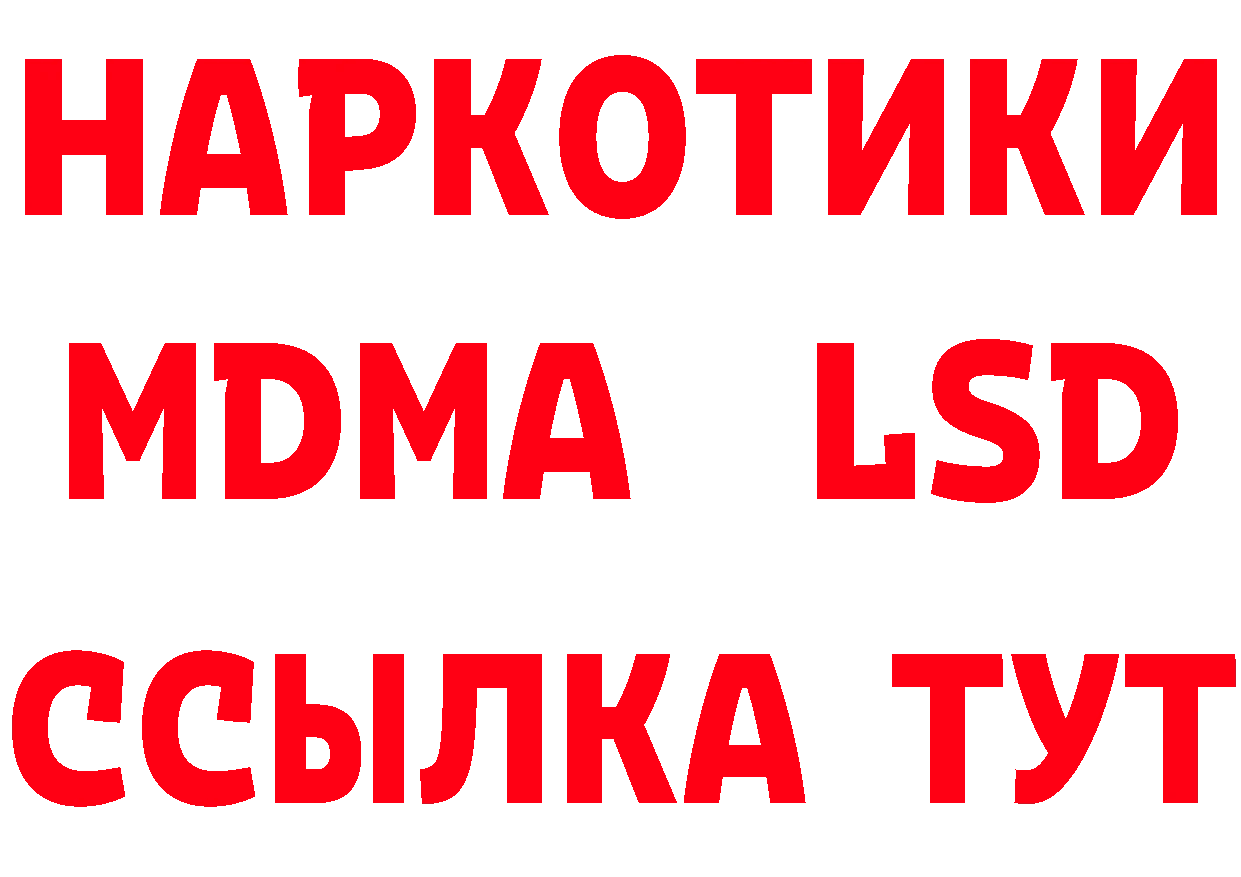 НАРКОТИКИ
MDMA LSD
ССЫЛКА ТУТ